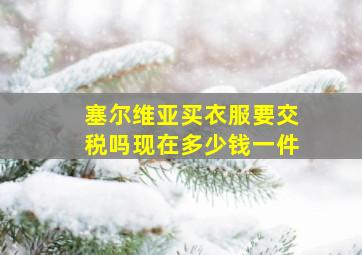 塞尔维亚买衣服要交税吗现在多少钱一件